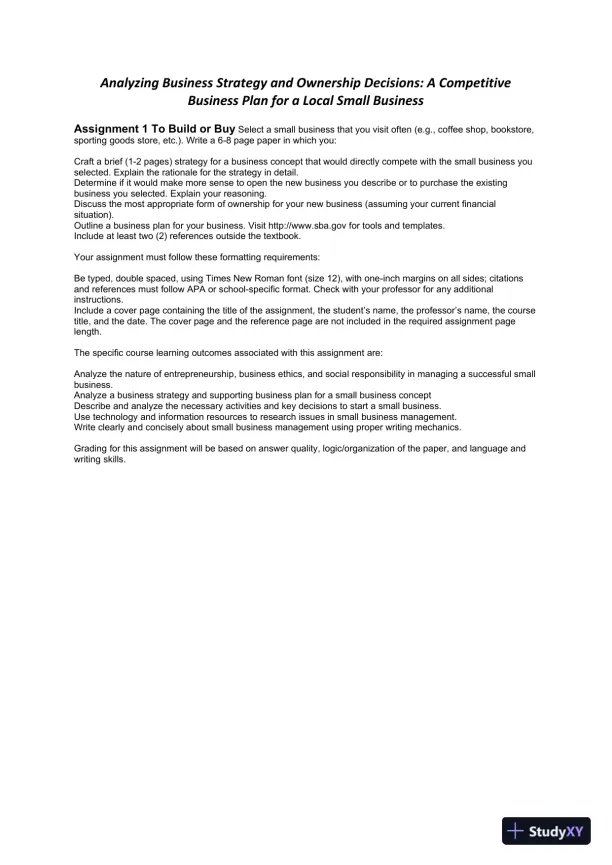 Analyzing Business Strategy and Ownership Decisions: A Competitive Business Plan for a Local Small Business

Assignment 1 To Build or Buy Select a small business that you visit often (e.g., coffee shop, bookstore, sporting goods store, etc.). Write a 6-8 page paper in which you:

Craft a brief (1-2 pages) strategy for a business concept that would directly compete with the small business you selected. Explain the rationale for the strategy in detail.
Determine if it would make more sense to open the new business you describe or to purchase the existing business you selected. Explain your reasoning.
Discuss the most appropriate form of ownership for your new business (assuming your current financial situation).
Outline a business plan for your business. Visit http://www.sba.gov for tools and templates.
Include at least two (2) references outside the textbook.

Your assignment must follow these formatting requirements:

Be typed, double spaced, using Times New Roman font (size 12), with one-inch margins on all sides; citations and references must follow APA or school-specific format. Check with your professor for any additional instructions.
Include a cover page containing the title of the assignment, the student's name, the professor's name, the course title, and the date. The cover page and the reference page are not included in the required assignment page length.

The specific course learning outcomes associated with this assignment are:

Analyze the nature of entrepreneurship, business ethics, and social responsibility in managing a successful small business.
Analyze a business strategy and supporting business plan for a small business concept
Describe and analyze the necessary activities and key decisions to start a small business.
Use technology and information resources to research issues in small business management.
Write clearly and concisely about small business management using proper writing mechanics.

Grading for this assignment will be based on answer quality, logic/organization of the paper, and language and writing skills.

StudyXY